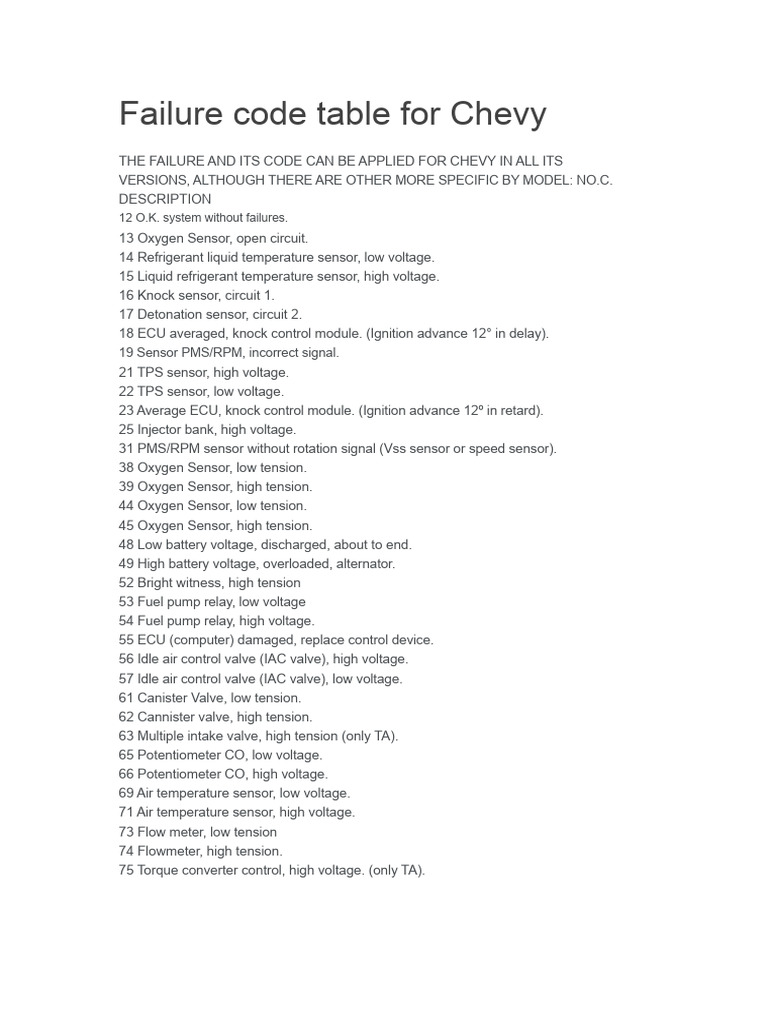 Failure code table for Chevy

THE FAILURE AND ITS CODE CAN BE APPLIED FOR CHEVY IN ALL ITS VERSIONS, ALTHOUGH THERE ARE OTHER MORE SPECIFIC BY MODEL: NO.C. DESCRIPTION

12 O.K. system without failures.
13 Oxygen Sensor, open circuit.
14 Refrigerant liquid temperature sensor, low voltage.
15 Liquid refrigerant temperature sensor, high voltage.
16 Knock sensor, circuit 1.
17 Detonation sensor, circuit 2.
18 ECU averaged, knock control module. (Ignition advance 12° in delay).
19 Sensor PMS/RPM, incorrect signal.
21 TPS sensor, high voltage.
22 TPS sensor, low voltage.
23 Average ECU, knock control module. (Ignition advance 12º in retard).
25 Injector bank, high voltage.
31 PMS/RPM sensor without rotation signal (Vss sensor or speed sensor).
38 Oxygen Sensor, low tension.
39 Oxygen Sensor, high tension.
44 Oxygen Sensor, low tension.
45 Oxygen Sensor, high tension.
48 Low battery voltage, discharged, about to end.
49 High battery voltage, overloaded, alternator.
52 Bright witness, high tension
53 Fuel pump relay, low voltage
54 Fuel pump relay, high voltage.
55 ECU (computer) damaged, replace control device.
56 Idle air control valve (IAC valve), high voltage.
57 Idle air control valve (IAC valve), low voltage.
61 Canister Valve, low tension.
62 Cannister valve, high tension.
63 Multiple intake valve, high tension (only TA).
65 Potentiometer CO, low voltage.
66 Potentiometer CO, high voltage.
69 Air temperature sensor, low voltage.
71 Air temperature sensor, high voltage.
73 Flow meter, low tension
74 Flowmeter, high tension.
75 Torque converter control, high voltage. (only TA).